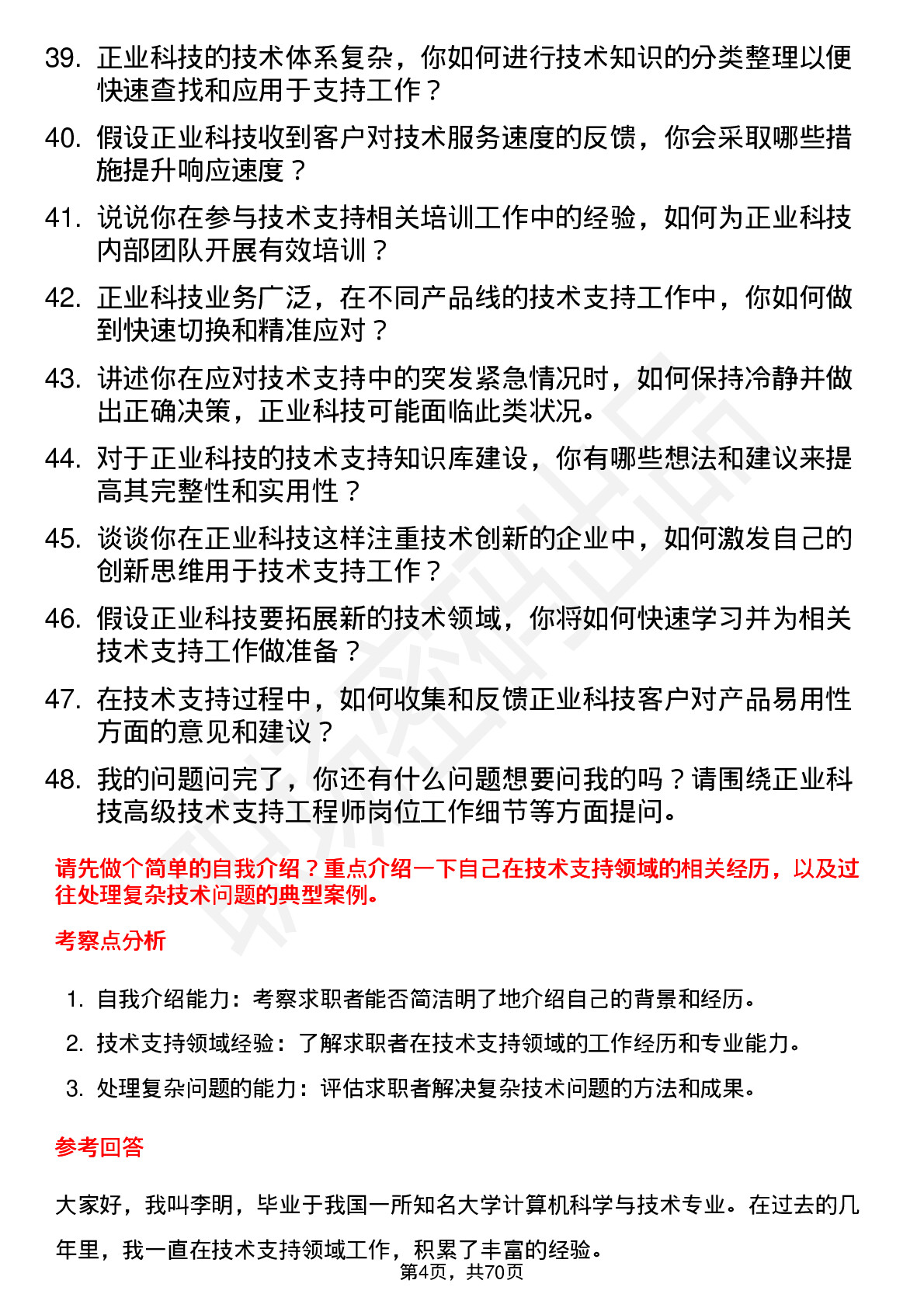 39. 正业科技的技术体系复杂，你如何进行技术知识的分类整理以便快速查找和应用于支持工作？

40. 假设正业科技收到客户对技术服务速度的反馈，你会采取哪些措施提升响应速度？

41. 说说你在参与技术支持相关培训工作中的经验，如何为正业科技内部团队开展有效培训？

42. 正业科技业务广泛，在不同产品线的技术支持工作中，你如何做到快速切换和精准应对？

43. 讲述你在应对技术支持中的突发紧急情况时，如何保持冷静并做出正确决策，正业科技可能面临此类状况。

44. 对于正业科技的技术支持知识库建设，你有哪些想法和建议来提高其完整性和实用性？

45. 谈谈你在正业科技这样注重技术创新的企业中，如何激发自己的创新思维用于技术支持工作？

46. 假设正业科技要拓展新的技术领域，你将如何快速学习并为相关技术支持工作做准备？

47. 在技术支持过程中，如何收集和反馈正业科技客户对产品易用性方面的意见和建议？

48. 我的问题问完了，你还有什么问题想要问我的吗？请围绕正业科技高级技术支持工程师岗位工作细节等方面提问。

请先做个简单的自我介绍？重点介绍一下自己在技术支持领域的相关经历，以及过往处理复杂技术问题的典型案例。

考察点分析

1. 自我介绍能力：考察求职者能否简洁明了地介绍自己的背景和经历。
2. 技术支持领域经验：了解求职者在技术支持领域的工作经历和专业能力。
3. 处理复杂问题的能力：评估求职者解决复杂技术问题的方法和成果。

参考回答

大家好，我叫李明，毕业于我国一所知名大学计算机科学与技术专业。在过去的几年里，我一直在技术支持领域工作，积累了丰富的经验。

第4页，共70页